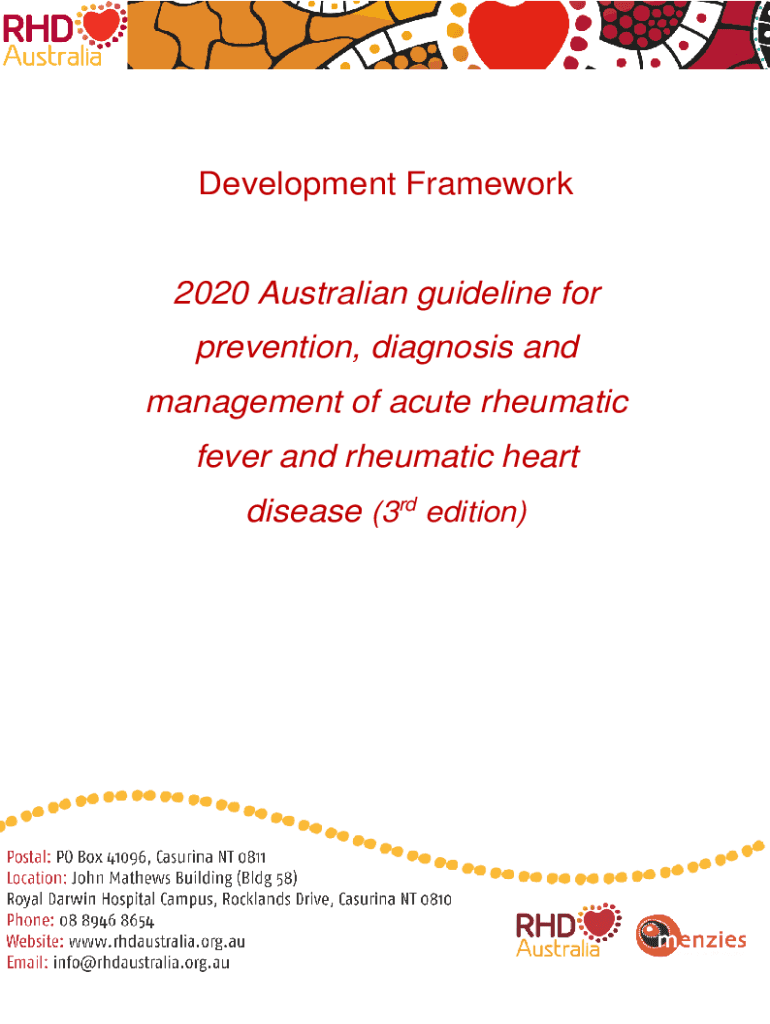 RHD Australia

Development Framework

2020 Australian guideline for prevention, diagnosis and management of acute rheumatic fever and rheumatic heart disease ($3^{rd}$ edition)

Postal: PO Box 41096, Casurina NT 0811
Location: John Mathews Building (Bldg 58)
Royal Darwin Hospital Campus, Rocklands Drive, Casurina NT 0810
Phone: 08 8946 8654
Website: www.rhdaustralia.org.au
Email: info@rhdaustralia.org.au

RHD Australia

menzies